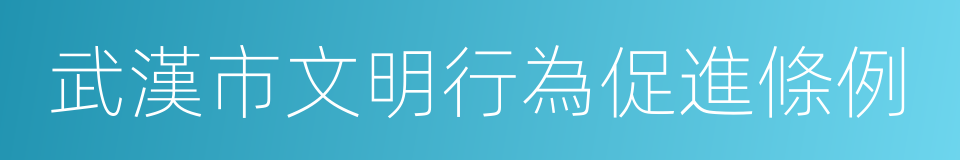 武漢市文明行為促進條例